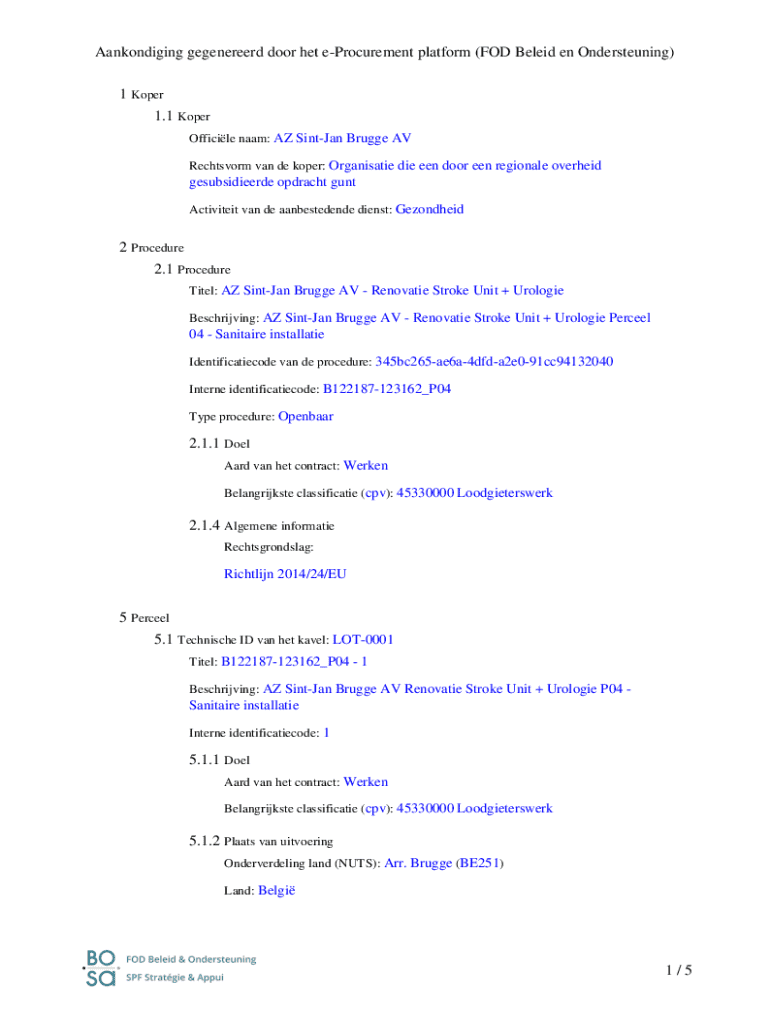 Aankondiging gegenereerd door het e-Procurement platform (FOD Beleid en Ondersteuning)

1 Koper

1.1 Koper

Officiële naam: AZ Sint-Jan Brugge AV

Rechtsvorm van de koper: Organisatie die een door een regionale overheid gesubsidieerde opdracht gunt

Activiteit van de aanbestedende dienst: Gezondheid

2 Procedure

2.1 Procedure

Titel: AZ Sint-Jan Brugge AV - Renovatie Stroke Unit + Urologie

Beschrijving: AZ Sint-Jan Brugge AV - Renovatie Stroke Unit + Urologie Perceel 04 - Sanitaire installatie

Identificatiecode van de procedure: 345bc265-ae6a-4dfd-a2e0-91cc94132040

Interne identificatiecode: B122187-123162_P04

Type procedure: Openbaar

2.1.1 Doel

Aard van het contract: Werken

Belangrijkste classificatie (cpv): 45330000 Loodgieterswerk

2.1.4 Algemene informatie

Rechtsgrondslag:

Richtlijn 2014/24/EU

5 Perceel

5.1 Technische ID van het kavel: LOT-0001

Titel: B122187-123162_P04 - 1

Beschrijving: AZ Sint-Jan Brugge AV Renovatie Stroke Unit + Urologie P04 - Sanitaire installatie

Interne identificatiecode: 1

5.1.1 Doel

Aard van het contract: Werken

Belangrijkste classificatie (cpv): 45330000 Loodgieterswerk

5.1.2 Plaats van uitvoering

Onderverdeling land (NUTS): Arr. Brugge (BE251)

Land: België

BO SA FOD Beleid & Ondersteuning SPF Stratégie & Appui

1 / 5